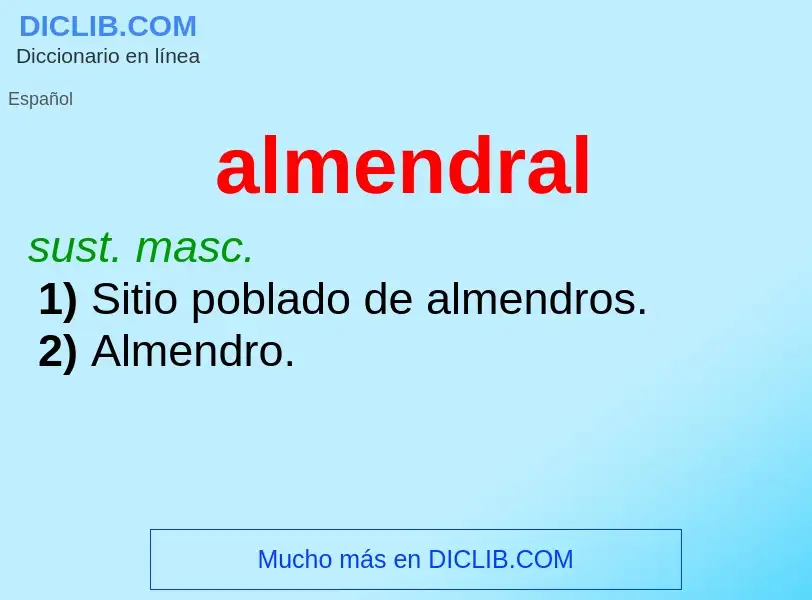 DICLIB.COM
Diccionario en línea

Español

almendral

sust. masc.

1) Sitio poblado de almendros.
2) Almendro.

Mucho más en DICLIB.COM